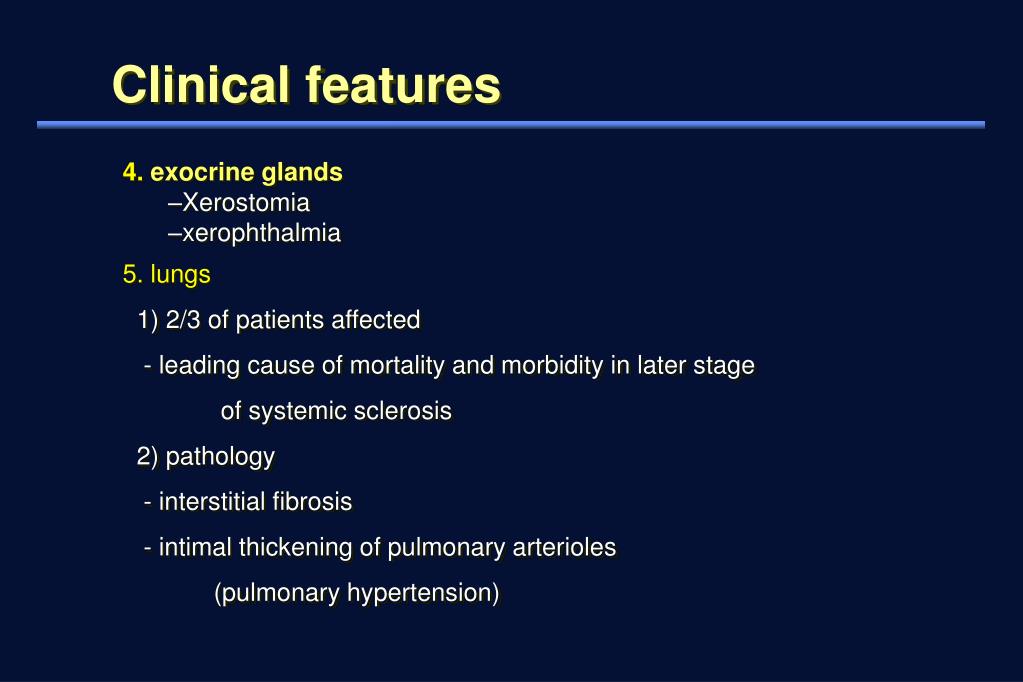 Clinical features

4. exocrine glands
–Xerostomia
–xerophthalmia

5. lungs

1) 2/3 of patients affected

- leading cause of mortality and morbidity in later stage of systemic sclerosis

2) pathology

- interstitial fibrosis

- intimal thickening of pulmonary arterioles (pulmonary hypertension)